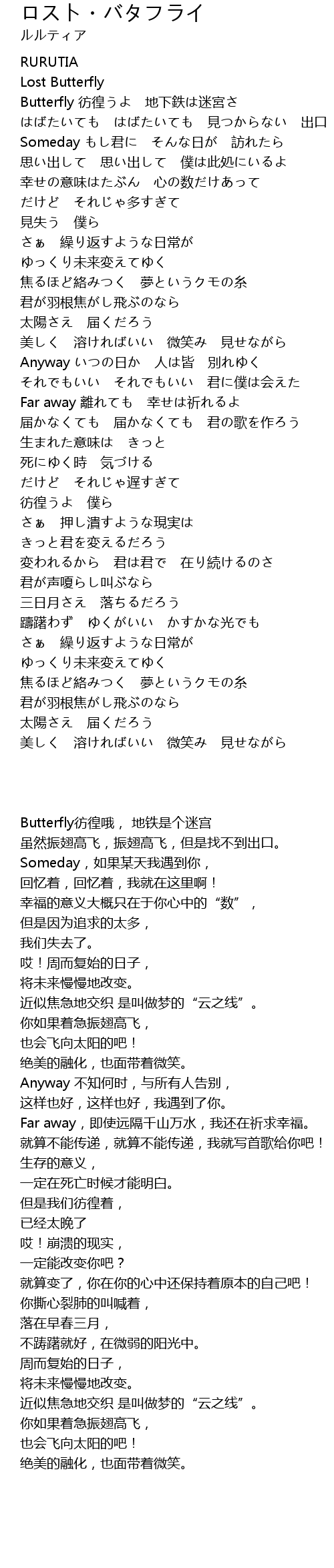 ロスト・バタフライ
ルルティア

RURUTIA
Lost Butterfly
Butterfly 彷徨うよ　地下鉄は迷宮さ
はばたいても　はばたいても　見つからない　出口
Someday もし君に　そんな日が　訪れたら
思い出して　思い出して　僕は此処にいるよ
幸せの意味はたぶん　心の数だけあって
だけど　それじゃ多すぎて
見失う　僕ら
さぁ　繰り返すような日常が
ゆっくり未来変えてゆく
焦るほど絡みつく　夢というクモの糸
君が羽根焦がし飛ぶのなら
太陽さえ　届くだろう
美しく　溶ければいい　微笑み　見せながら
Anyway いつの日か　人は皆　別れゆく
それでもいい　それでもいい　君に僕は会えた
Far away 離れても　幸せは祈れるよ
届かなくても　届かなくても　君の歌を作ろう
生まれた意味は　きっと
死にゆく時　気づける
だけど　それじゃ遅すぎて
彷徨うよ　僕ら
さぁ　押し潰すような現実は
きっと君を変えるだろう
変われるから　君は君で　在り続けるのさ
君が声嗄らし叫ぶなら
三日月さえ　落ちるだろう
躊躇わず　ゆくがいい　かすかな光でも
さぁ　繰り返すような日常が
ゆっくり未来変えてゆく
焦るほど絡みつく　夢というクモの糸
君が羽根焦がし飛ぶのなら
太陽さえ　届くだろう
美しく　溶ければいい　微笑み　見せながら

Butterfly彷徨哦， 地铁是个迷宫
虽然振翅高飞，振翅高飞，但是找不到出口。
Someday，如果某天我遇到你，
回忆着，回忆着，我就在这里啊！
幸福的意义大概只在于你心中的“数”，
但是因为追求的太多，
我们失去了。
哎！周而复始的日子，
将未来慢慢地改变。
近似焦急地交织 是叫做梦的“云之线”。
你如果着急振翅高飞，
也会飞向太阳的吧！
绝美的融化，也面带着微笑。
Anyway 不知何时，与所有人告别，
这样也好，这样也好，我遇到了你。
Far away，即使远隔千山万水，我还在祈求幸福。
就算不能传递，就算不能传递，我就写首歌给你吧！
生存的意义，
一定在死亡时候才能明白。
但是我们彷徨着，
已经太晚了
哎！崩溃的现实，
一定能改变你吧？
就算变了，你在你的心中还保持着原本的自己吧！
你撕心裂肺的叫喊着，
落在早春三月，
不踌躇就好，在微弱的阳光中。
周而复始的日子，
将未来慢慢地改变。
近似焦急地交织 是叫做梦的“云之线”。
你如果着急振翅高飞，
也会飞向太阳的吧！
绝美的融化，也面带着微笑。